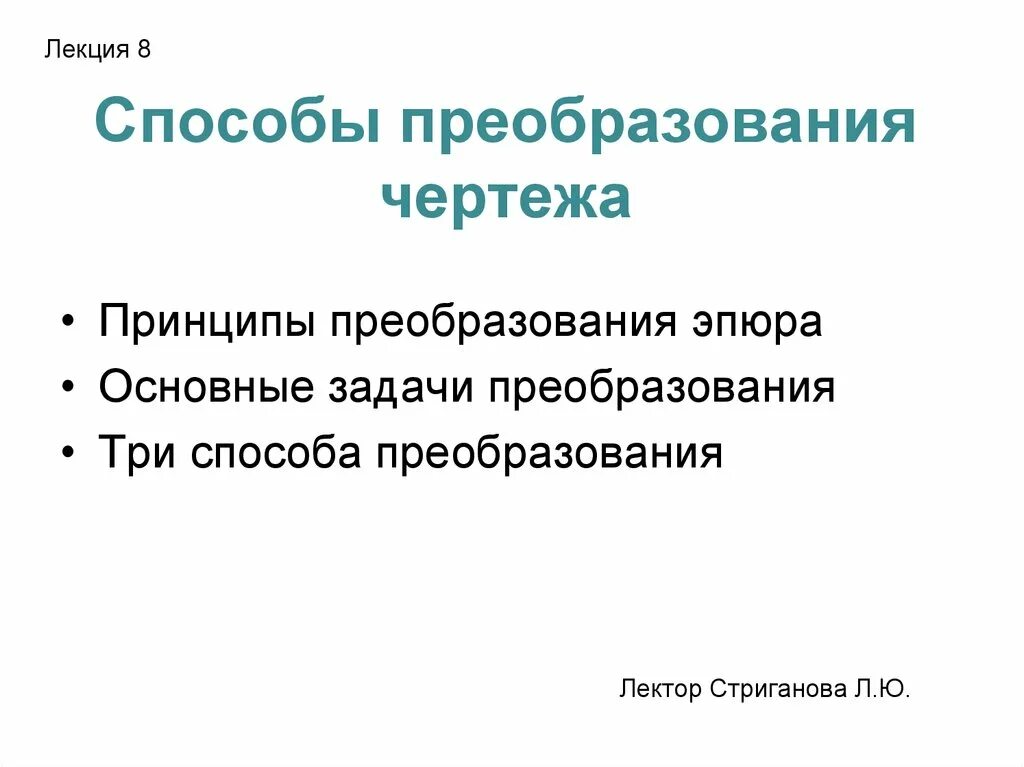 Лекция 8

Способы преобразования чертежа

• Принципы преобразования эпюра
• Основные задачи преобразования
• Три способа преобразования

Лектор Стриганова Л.Ю.